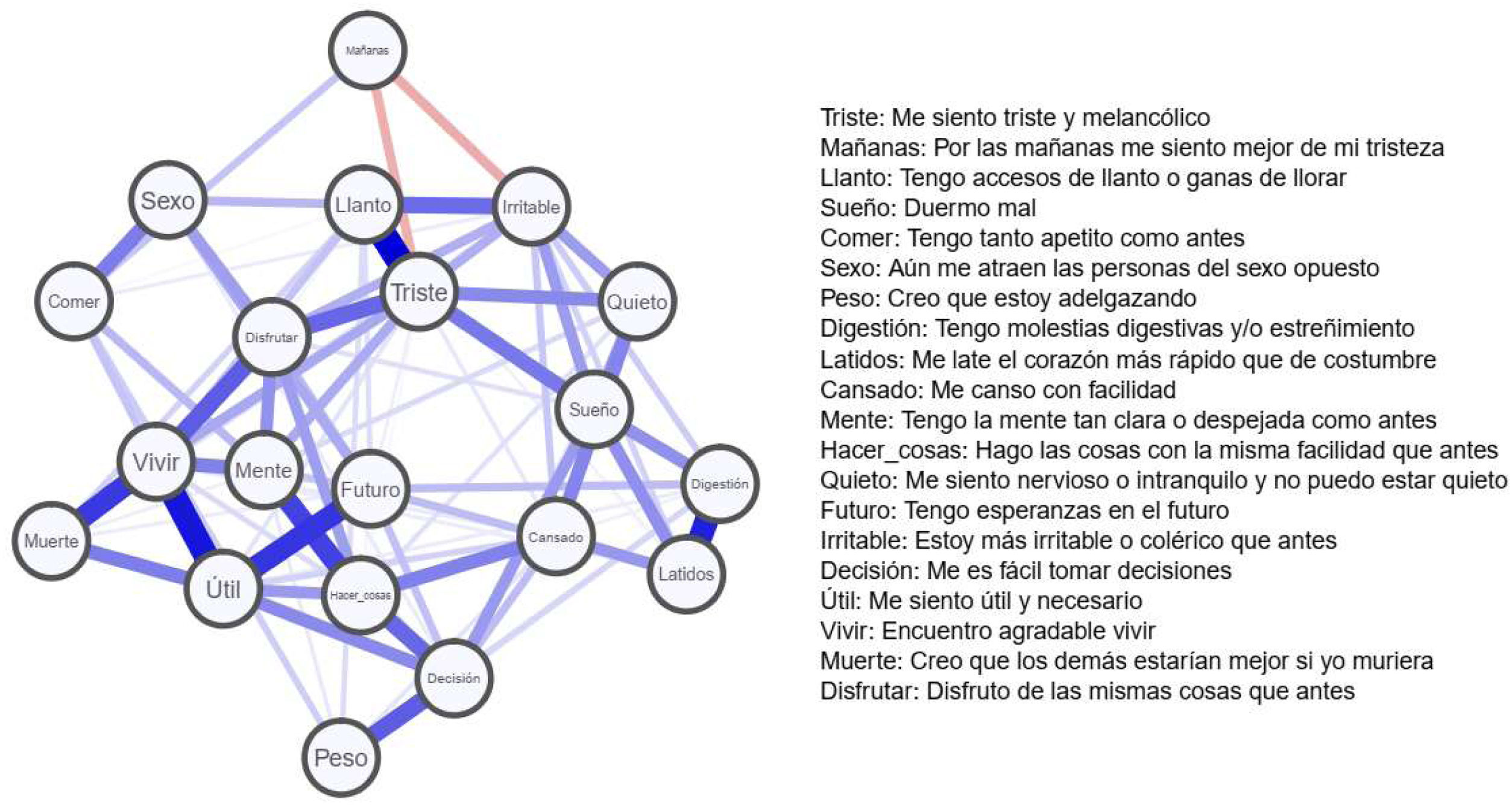 Mañanas

Sexo

Llanto

Irritable

Comer

Triste

Quieto

Disfrutar

Sueño

Vivir

Mente

Futuro

Digestión

Muerte

Cansado

Útil

Hacer_cosas

Latidos

Decisión

Peso

Triste: Me siento triste y melancólico
Mañanas: Por las mañanas me siento mejor de mi tristeza
Llanto: Tengo accesos de llanto o ganas de llorar
Sueño: Duermo mal
Comer: Tengo tanto apetito como antes
Sexo: Aún me atraen las personas del sexo opuesto
Peso: Creo que estoy adelgazando
Digestión: Tengo molestias digestivas y/o estreñimiento
Latidos: Me late el corazón más rápido que de costumbre
Cansado: Me canso con facilidad
Mente: Tengo la mente tan clara o despejada como antes
Hacer_cosas: Hago las cosas con la misma facilidad que antes
Quieto: Me siento nervioso o intranquilo y no puedo estar quieto
Futuro: Tengo esperanzas en el futuro
Irritable: Estoy más irritable o colérico que antes
Decisión: Me es fácil tomar decisiones
Útil: Me siento útil y necesario
Vivir: Encuentro agradable vivir
Muerte: Creo que los demás estarían mejor si yo muriera
Disfrutar: Disfruto de las mismas cosas que antes